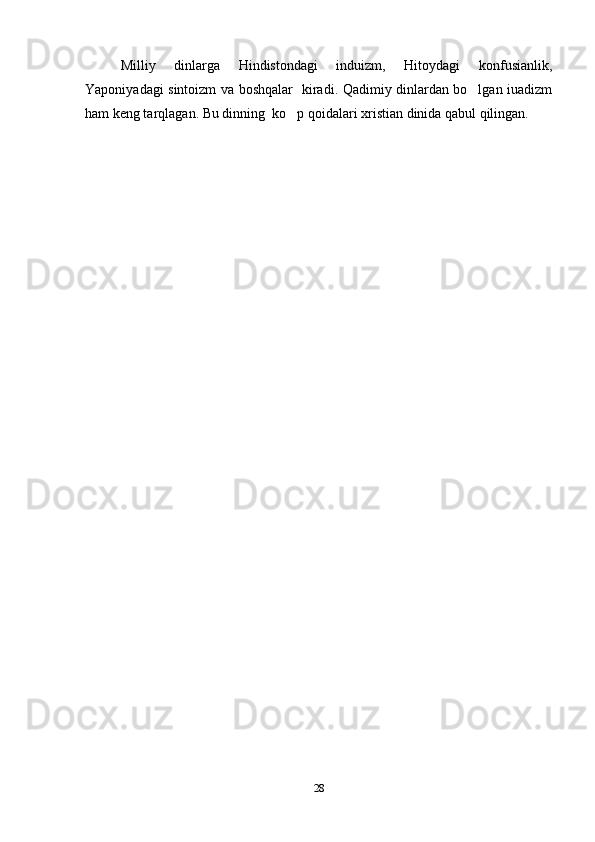 Docx.uz Docx.uz Docx.uz

Milliy dinlarga Hindistondagi induizm, Hitoydagi konfusianlik, Yaponiyadagi sintoizm va boshqalar kiradi. Qadimiy dinlardan bo lgan iuadizm ham keng tarqlagan. Bu dinning ko p qoidalari xristian dinida qabul qilingan.

Docx.uz Docx.uz Docx.uz

Docx.uz Docx.uz Docx.uz

Docx.uz Docx.uz Docx.uz

28